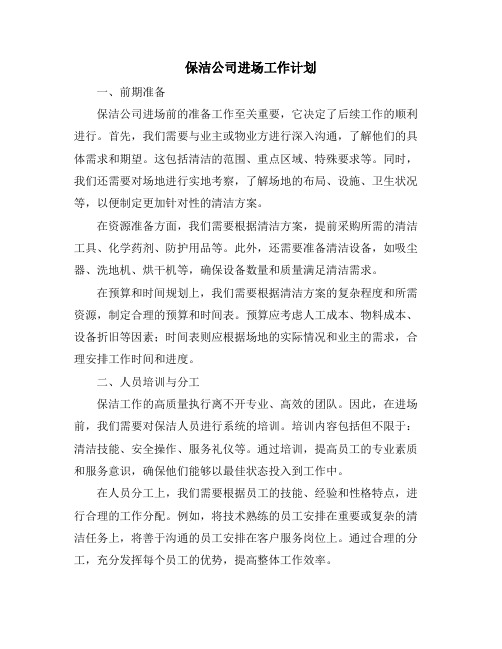 保洁公司进场工作计划

一、前期准备

保洁公司进场前的准备工作至关重要，它决定了后续工作的顺利进行。首先，我们需要与业主或物业方进行深入沟通，了解他们的具体需求和期望。这包括清洁的范围、重点区域、特殊要求等。同时，我们还需要对场地进行实地考察，了解场地的布局、设施、卫生状况等，以便制定更加针对性的清洁方案。

在资源准备方面，我们需要根据清洁方案，提前采购所需的清洁工具、化学药剂、防护用品等。此外，还需要准备清洁设备，如吸尘器、洗地机、烘干机等，确保设备数量和质量满足清洁需求。

在预算和时间规划上，我们需要根据清洁方案的复杂程度和所需资源，制定合理的预算和时间表。预算应考虑人工成本、物料成本、设备折旧等因素；时间表则应根据场地的实际情况和业主的需求，合理安排工作时间和进度。

二、人员培训与分工

保洁工作的高质量执行离不开专业、高效的团队。因此，在进场前，我们需要对保洁人员进行系统的培训。培训内容包括但不限于：清洁技能、安全操作、服务礼仪等。通过培训，提高员工的专业素质和服务意识，确保他们能够以最佳状态投入到工作中。

在人员分工上，我们需要根据员工的技能、经验和性格特点，进行合理的工作分配。例如，将技术熟练的员工安排在重要或复杂的清洁任务上，将善于沟通的员工安排在客户服务岗位上。通过合理的分工，充分发挥每个员工的优势，提高整体工作效率。